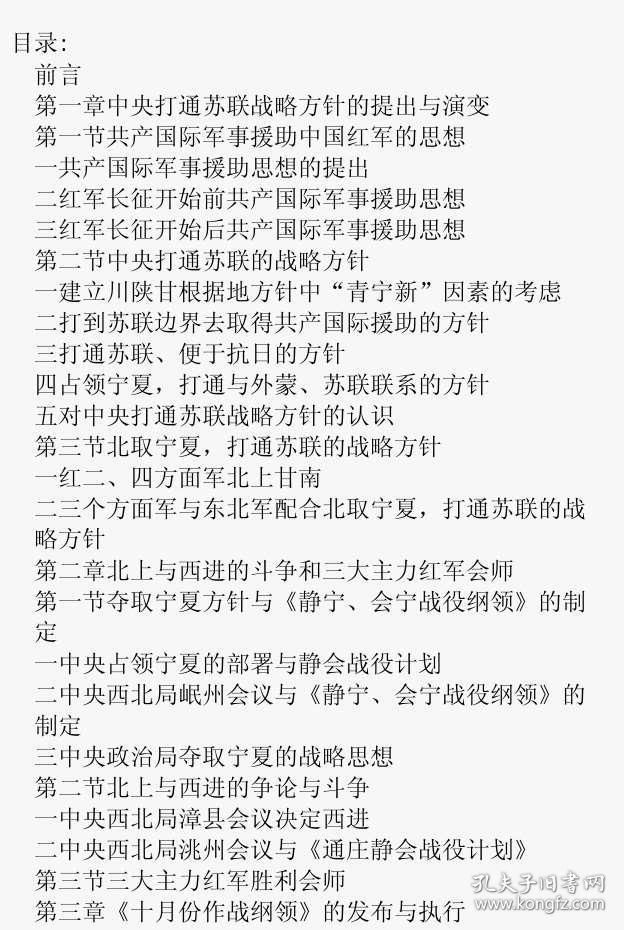 目录:

前言

第一章中央打通苏联战略方针的提出与演变

第一节共产国际军事援助中国红军的思想

一共产国际军事援助思想的提出

二红军长征开始前共产国际军事援助思想

三红军长征开始后共产国际军事援助思想

第二节中央打通苏联的战略方针

一建立川陕甘根据地方针中“青宁新”因素的考虑

二打到苏联边界去取得共产国际援助的方针

三打通苏联、便于抗日的方针

四占领宁夏，打通与外蒙、苏联联系的方针

五对中央打通苏联战略方针的认识

第三节北取宁夏，打通苏联的战略方针

一红二、四方面军北上甘南

二三个方面军与东北军配合北取宁夏，打通苏联的战略方针

第二章北上与西进的斗争和三大主力红军会师

第一节夺取宁夏方针与《静宁、会宁战役纲领》的制定

一中央占领宁夏的部署与静会战役计划

二中央西北局岷州会议与《静宁、会宁战役纲领》的制定

三中央政治局夺取宁夏的战略思想

第二节北上与西进的争论与斗争

一中央西北局漳县会议决定西进

二中央西北局洮州会议与《通庄静会战役计划》

第三节三大主力红军胜利会师

第三章《十月份作战纲领》的发布与执行

孔夫子旧书网
www.kongfz.com